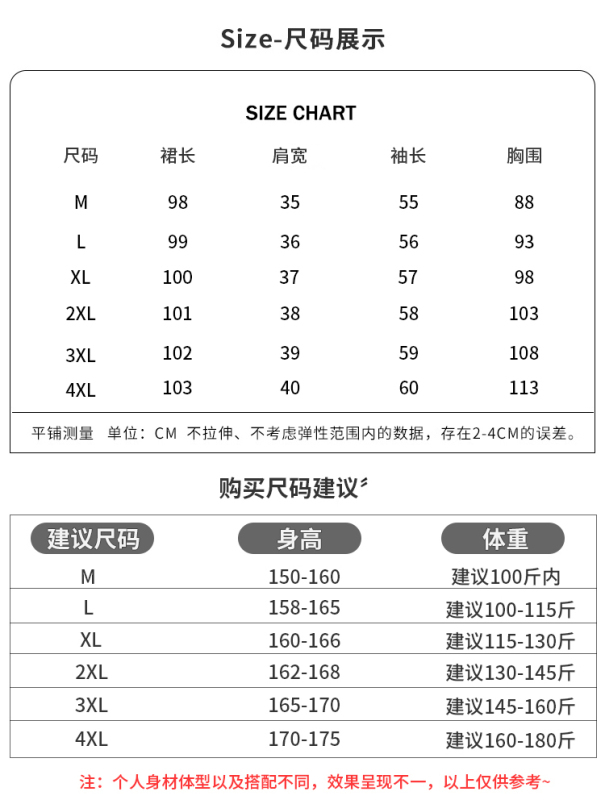 Size-尺码展示

SIZE CHART

| 尺码 | 裙长 | 肩宽 | 袖长 | 胸围 |
|---|---|---|---|---|
| M | 98 | 35 | 55 | 88 |
| L | 99 | 36 | 56 | 93 |
| XL | 100 | 37 | 57 | 98 |
| 2XL | 101 | 38 | 58 | 103 |
| 3XL | 102 | 39 | 59 | 108 |
| 4XL | 103 | 40 | 60 | 113 |

平铺测量 单位：CM 不拉伸、不考虑弹性范围内的数据，存在2-4CM的误差。

购买尺码建议

| 建议尺码 | 身高 | 体重 |
|---|---|---|
| M | 150-160 | 建议100斤内 |
| L | 158-165 | 建议100-115斤 |
| XL | 160-166 | 建议115-130斤 |
| 2XL | 162-168 | 建议130-145斤 |
| 3XL | 165-170 | 建议145-160斤 |
| 4XL | 170-175 | 建议160-180斤 |

注：个人身材体型以及搭配不同，效果呈现不一，以上仅供参考~